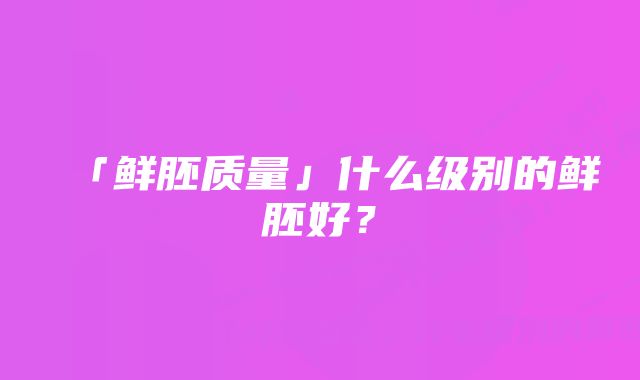 「鲜胚质量」什么级别的鲜胚好？